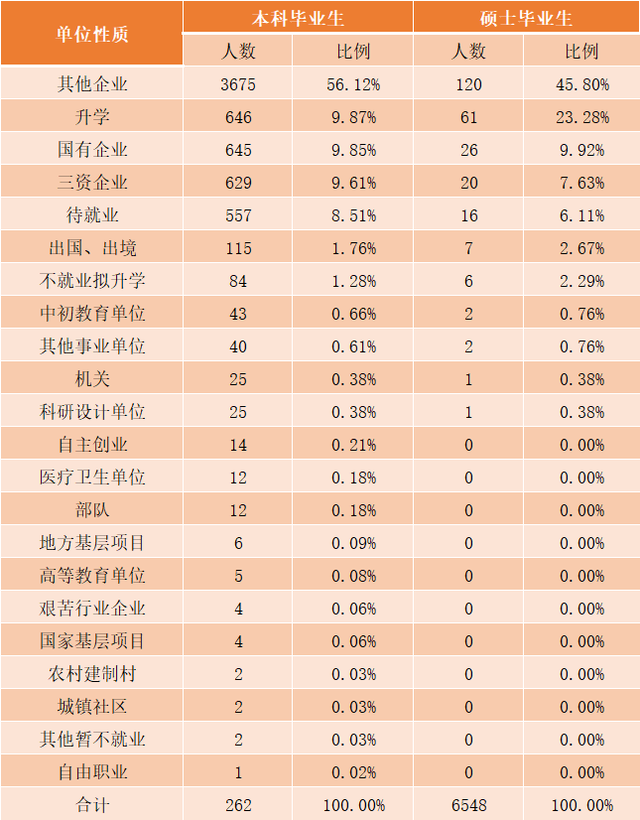 | 单位性质 | 本科毕业生 | | 硕士毕业生 | |
|---|---|---|---|---|
| | 人数 | 比例 | 人数 | 比例 |
| 其他企业 | 3675 | 56.12% | 120 | 45.80% |
| 升学 | 646 | 9.87% | 61 | 23.28% |
| 国有企业 | 645 | 9.85% | 26 | 9.92% |
| 三资企业 | 629 | 9.61% | 20 | 7.63% |
| 待就业 | 557 | 8.51% | 16 | 6.11% |
| 出国、出境 | 115 | 1.76% | 7 | 2.67% |
| 不就业拟升学 | 84 | 1.28% | 6 | 2.29% |
| 中初教育单位 | 43 | 0.66% | 2 | 0.76% |
| 其他事业单位 | 40 | 0.61% | 2 | 0.76% |
| 机关 | 25 | 0.38% | 1 | 0.38% |
| 科研设计单位 | 25 | 0.38% | 1 | 0.38% |
| 自主创业 | 14 | 0.21% | 0 | 0.00% |
| 医疗卫生单位 | 12 | 0.18% | 0 | 0.00% |
| 部队 | 12 | 0.18% | 0 | 0.00% |
| 地方基层项目 | 6 | 0.09% | 0 | 0.00% |
| 高等教育单位 | 5 | 0.08% | 0 | 0.00% |
| 艰苦行业企业 | 4 | 0.06% | 0 | 0.00% |
| 国家基层项目 | 4 | 0.06% | 0 | 0.00% |
| 农村建制村 | 2 | 0.03% | 0 | 0.00% |
| 城镇社区 | 2 | 0.03% | 0 | 0.00% |
| 其他暂不就业 | 2 | 0.03% | 0 | 0.00% |
| 自由职业 | 1 | 0.02% | 0 | 0.00% |
| 合计 | 262 | 100.00% | 6548 | 100.00% |